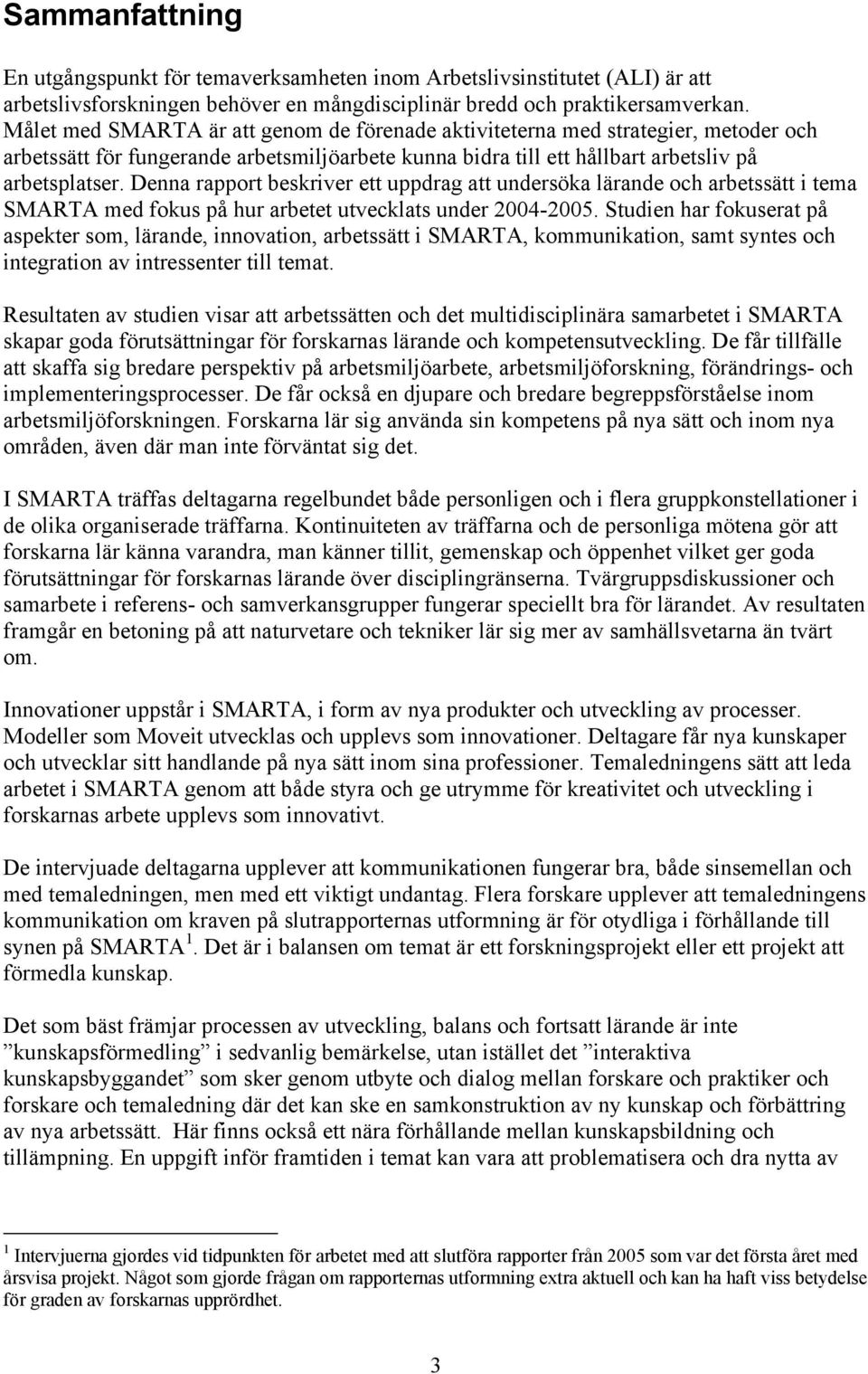 Sammanfattning

En utgångspunkt för temaverksamheten inom Arbetslivsinstitutet (ALI) är att arbetslivsforskningen behöver en mångdisciplinär bredd och praktikersamverkan. Målet med SMARTA är att genom de förenade aktiviteterna med strategier, metoder och arbetssätt för fungerande arbetsmiljöarbete kunna bidra till ett hållbart arbetsliv på arbetsplatser. Denna rapport beskriver ett uppdrag att undersöka lärande och arbetssätt i tema SMARTA med fokus på hur arbetet utvecklats under 2004-2005. Studien har fokuserat på aspekter som, lärande, innovation, arbetssätt i SMARTA, kommunikation, samt syntes och integration av intressenter till temat.

Resultaten av studien visar att arbetssätten och det multidisciplinära samarbetet i SMARTA skapar goda förutsättningar för forskarnas lärande och kompetensutveckling. De får tillfälle att skaffa sig bredare perspektiv på arbetsmiljöarbete, arbetsmiljöforskning, förändrings- och implementeringsprocesser. De får också en djupare och bredare begreppsförståelse inom arbetsmiljöforskningen. Forskarna lär sig använda sin kompetens på nya sätt och inom nya områden, även där man inte förväntat sig det.

I SMARTA träffas deltagarna regelbundet både personligen och i flera gruppkonstellationer i de olika organiserade träffarna. Kontinuiteten av träffarna och de personliga mötena gör att forskarna lär känna varandra, man känner tillit, gemenskap och öppenhet vilket ger goda förutsättningar för forskarnas lärande över disciplingränserna. Tvärgruppsdiskussioner och samarbete i referens- och samverkansgrupper fungerar speciellt bra för lärandet. Av resultaten framgår en betoning på att naturvetare och tekniker lär sig mer av samhällsvetarna än tvärt om.

Innovationer uppstår i SMARTA, i form av nya produkter och utveckling av processer. Modeller som Moveit utvecklas och upplevs som innovationer. Deltagare får nya kunskaper och utvecklar sitt handlande på nya sätt inom sina professioner. Temaledningens sätt att leda arbetet i SMARTA genom att både styra och ge utrymme för kreativitet och utveckling i forskarnas arbete upplevs som innovativt.

De intervjuade deltagarna upplever att kommunikationen fungerar bra, både sinsemellan och med temaledningen, men med ett viktigt undantag. Flera forskare upplever att temaledningens kommunikation om kraven på slutrapporternas utformning är för otydliga i förhållande till synen på SMARTA $^1$. Det är i balansen om temat är ett forskningsprojekt eller ett projekt att förmedla kunskap.

Det som bäst främjar processen av utveckling, balans och fortsatt lärande är inte ”kunskapsförmedling” i sedvanlig bemärkelse, utan istället det ”interaktiva kunskapsbyggandet” som sker genom utbyte och dialog mellan forskare och praktiker och forskare och temaledning där det kan ske en samkonstruktion av ny kunskap och förbättring av nya arbetssätt. Här finns också ett nära förhållande mellan kunskapsbildning och tillämpning. En uppgift inför framtiden i temat kan vara att problematisera och dra nytta av

$^1$ Intervjuerna gjordes vid tidpunkten för arbetet med att slutföra rapporter från 2005 som var det första året med årsvisa projekt. Något som gjorde frågan om rapporternas utformning extra aktuell och kan ha haft viss betydelse för graden av forskarnas upprördhet.

3